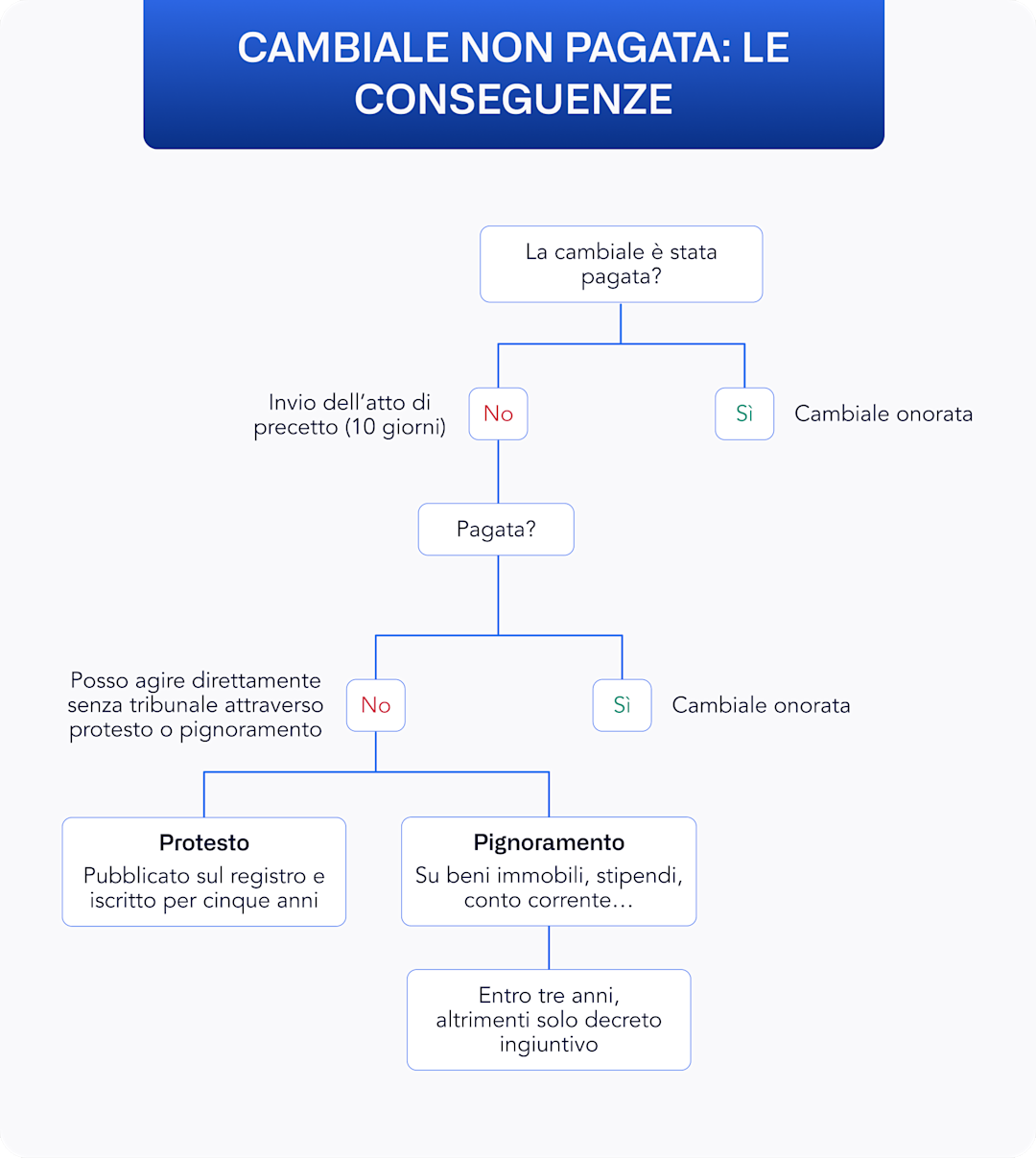 CAMBIALE NON PAGATA: LE CONSEGUENZE

La cambiale è stata pagata?

Invio dell'atto di precetto (10 giorni)

No

Sì

Cambiale onorata

Pagata?

Posso agire direttamente senza tribunale attraverso protesto o pignoramento

No

Sì

Cambiale onorata

Protesto
Pubblicato sul registro e iscritto per cinque anni

Pignoramento
Su beni immobili, stipendi, conto corrente…

Entro tre anni, altrimenti solo decreto ingiuntivo